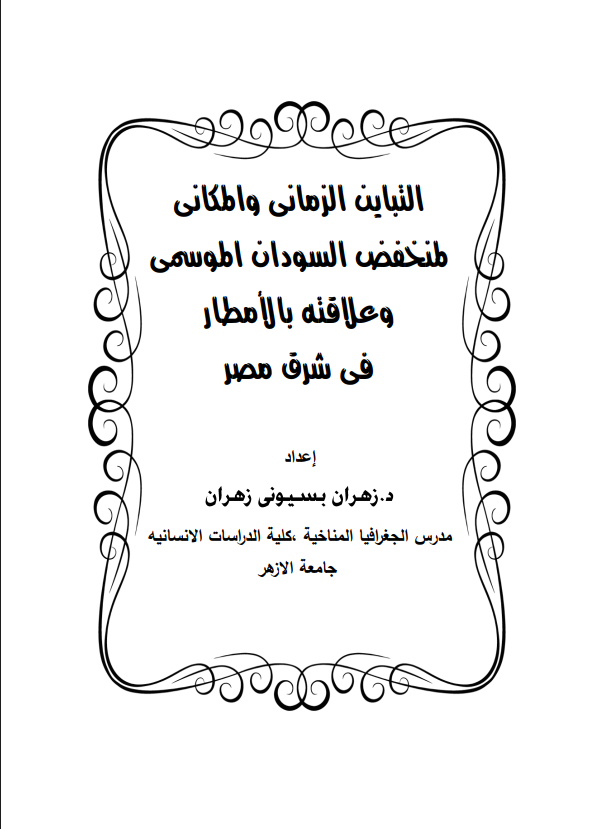 التباين الزمانى والمكانى
لمنخفض السودان الموسمى
وعلاقته بالأمطار
فى شرق مصر

إعداد
د.زهران بسيونى زهران
مدرس الجغرافيا المناخية ،كلية الدراسات الانسانيه
جامعة الازهر